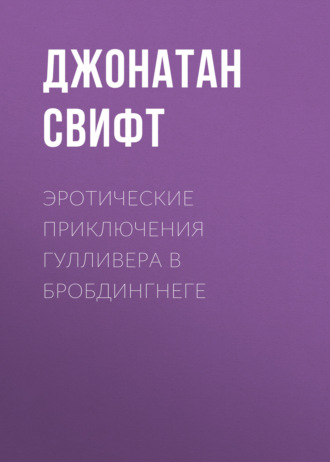 ДЖОНАТАН СВИФТ

ЭРОТИЧЕСКИЕ ПРИКЛЮЧЕНИЯ ГУЛЛИВЕРА В БРОБДИНГНЕГЕ